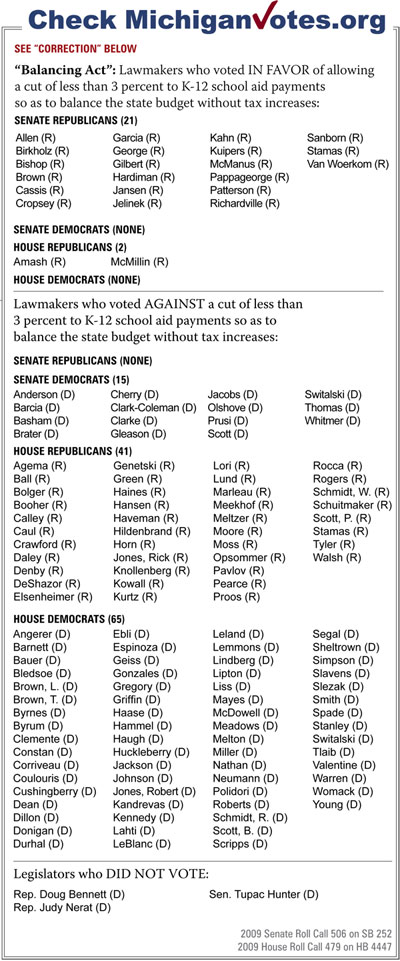 Check MichiganVotes.org

SEE "CORRECTION" BELOW

"Balancing Act": Lawmakers who voted IN FAVOR of allowing a cut of less than 3 percent to K-12 school aid payments so as to balance the state budget without tax increases:

SENATE REPUBLICANS (21)

Allen (R)
Birkholz (R)
Bishop (R)
Brown (R)
Cassis (R)
Cropsey (R)

Garcia (R)
George (R)
Gilbert (R)
Hardiman (R)
Jansen (R)
Jelinek (R)

Kahn (R)
Kuipers (R)
McManus (R)
Pappageorge (R)
Patterson (R)
Richardville (R)

Sanborn (R)
Stamas (R)
Van Woerkom (R)

SENATE DEMOCRATS (NONE)

HOUSE REPUBLICANS (2)

Amash (R)
McMillin (R)

HOUSE DEMOCRATS (NONE)

Lawmakers who voted AGAINST a cut of less than 3 percent to K-12 school aid payments so as to balance the state budget without tax increases:

SENATE REPUBLICANS (NONE)

SENATE DEMOCRATS (15)

Anderson (D)
Barcia (D)
Basham (D)
Brater (D)

Cherry (D)
Clark-Coleman (D)
Clarke (D)
Gleason (D)

Jacobs (D)
Olshove (D)
Prusi (D)
Scott (D)

Switalski (D)
Thomas (D)
Whitmer (D)

HOUSE REPUBLICANS (41)

Agema (R)
Ball (R)
Bolger (R)
Booher (R)
Calley (R)
Caul (R)
Crawford (R)
Daley (R)
Denby (R)
DeShazor (R)
Elsenheimer (R)

Genetski (R)
Green (R)
Haines (R)
Hansen (R)
Haveman (R)
Hildenbrand (R)
Horn (R)
Jones, Rick (R)
Knollenberg (R)
Kowall (R)
Kurtz (R)

Lori (R)
Lund (R)
Marleau (R)
Meekhof (R)
Meltzer (R)
Moore (R)
Moss (R)
Opsommer (R)
Pavlov (R)
Pearce (R)
Proos (R)

Rocca (R)
Rogers (R)
Schmidt, W. (R)
Schuitmaker (R)
Scott, P. (R)
Stamas (R)
Tyler (R)
Walsh (R)

HOUSE DEMOCRATS (65)

Angerer (D)
Barnett (D)
Bauer (D)
Bledsoe (D)
Brown, L. (D)
Brown, T. (D)
Byrnes (D)
Byrum (D)
Clemente (D)
Constan (D)
Corriveau (D)
Coulouris (D)
Cushingberry (D)
Dean (D)
Dillon (D)
Donigan (D)
Durhal (D)

Ebli (D)
Espinoza (D)
Geiss (D)
Gonzales (D)
Gregory (D)
Griffin (D)
Haase (D)
Hammel (D)
Haugh (D)
Huckleberry (D)
Jackson (D)
Johnson (D)
Jones, Robert (D)
Kandrevas (D)
Kennedy (D)
Lahti (D)
LeBlanc (D)

Leland (D)
Lemmons (D)
Lindberg (D)
Lipton (D)
Liss (D)
Mayes (D)
McDowell (D)
Meadows (D)
Melton (D)
Miller (D)
Nathan (D)
Neumann (D)
Polidori (D)
Roberts (D)
Schmidt, R. (D)
Scott, B. (D)
Scripps (D)

Segal (D)
Sheltrown (D)
Simpson (D)
Slavens (D)
Slezak (D)
Smith (D)
Spade (D)
Stanley (D)
Switalski (D)
Tlaib (D)
Valentine (D)
Warren (D)
Womack (D)
Young (D)

Legislators who DID NOT VOTE:

Rep. Doug Bennett (D)
Rep. Judy Nerat (D)

Sen. Tupac Hunter (D)

2009 Senate Roll Call 506 on SB 252
2009 House Roll Call 479 on HB 4447